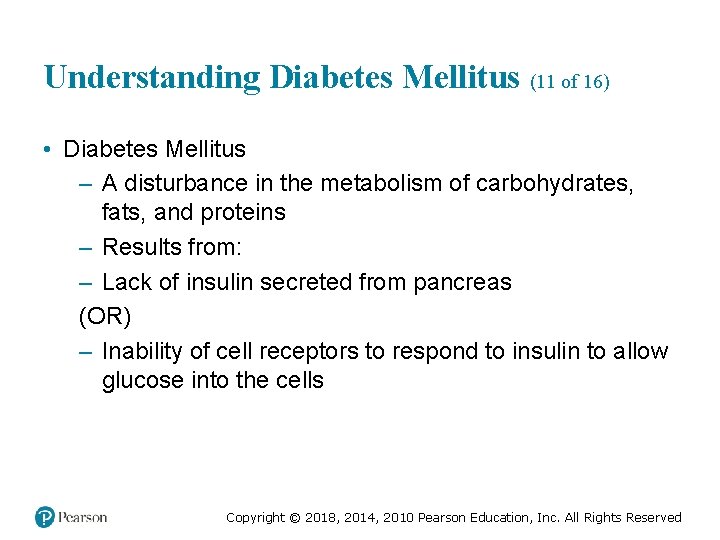 Understanding Diabetes Mellitus (11 of 16)

• Diabetes Mellitus
– A disturbance in the metabolism of carbohydrates, fats, and proteins
– Results from:
– Lack of insulin secreted from pancreas
(OR)
– Inability of cell receptors to respond to insulin to allow glucose into the cells

Pearson

Copyright © 2018, 2014, 2010 Pearson Education, Inc. All Rights Reserved